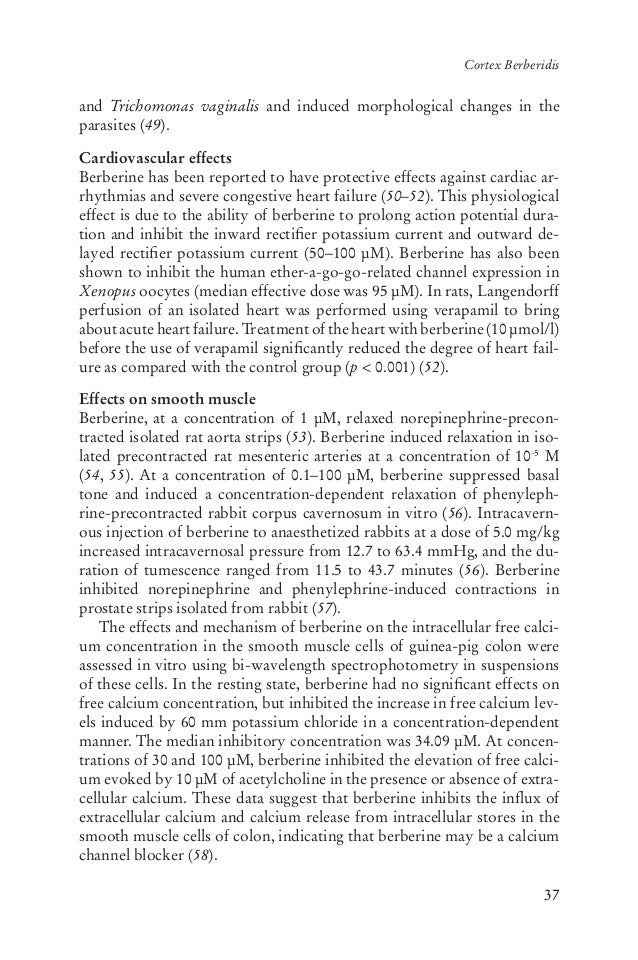 Cortex Berberidis

and Trichomonas vaginalis and induced morphological changes in the parasites (49).

Cardiovascular effects
Berberine has been reported to have protective effects against cardiac arrhythmias and severe congestive heart failure (50–52). This physiological effect is due to the ability of berberine to prolong action potential duration and inhibit the inward rectifier potassium current and outward delayed rectifier potassium current (50–100 μM). Berberine has also been shown to inhibit the human ether-a-go-go-related channel expression in Xenopus oocytes (median effective dose was 95 μM). In rats, Langendorff perfusion of an isolated heart was performed using verapamil to bring about acute heart failure. Treatment of the heart with berberine (10 μmol/l) before the use of verapamil significantly reduced the degree of heart failure as compared with the control group ($p < 0.001$) (52).

Effects on smooth muscle
Berberine, at a concentration of 1 μM, relaxed norepinephrine-precontracted isolated rat aorta strips (53). Berberine induced relaxation in isolated precontracted rat mesenteric arteries at a concentration of $10^{-5}$ M (54, 55). At a concentration of 0.1–100 μM, berberine suppressed basal tone and induced a concentration-dependent relaxation of phenylephrine-precontracted rabbit corpus cavernosum in vitro (56). Intracavernous injection of berberine to anaesthetized rabbits at a dose of 5.0 mg/kg increased intracavernosal pressure from 12.7 to 63.4 mmHg, and the duration of tumescence ranged from 11.5 to 43.7 minutes (56). Berberine inhibited norepinephrine and phenylephrine-induced contractions in prostate strips isolated from rabbit (57).

The effects and mechanism of berberine on the intracellular free calcium concentration in the smooth muscle cells of guinea-pig colon were assessed in vitro using bi-wavelength spectrophotometry in suspensions of these cells. In the resting state, berberine had no significant effects on free calcium concentration, but inhibited the increase in free calcium levels induced by 60 mm potassium chloride in a concentration-dependent manner. The median inhibitory concentration was 34.09 μM. At concentrations of 30 and 100 μM, berberine inhibited the elevation of free calcium evoked by 10 μM of acetylcholine in the presence or absence of extracellular calcium. These data suggest that berberine inhibits the influx of extracellular calcium and calcium release from intracellular stores in the smooth muscle cells of colon, indicating that berberine may be a calcium channel blocker (58).

37